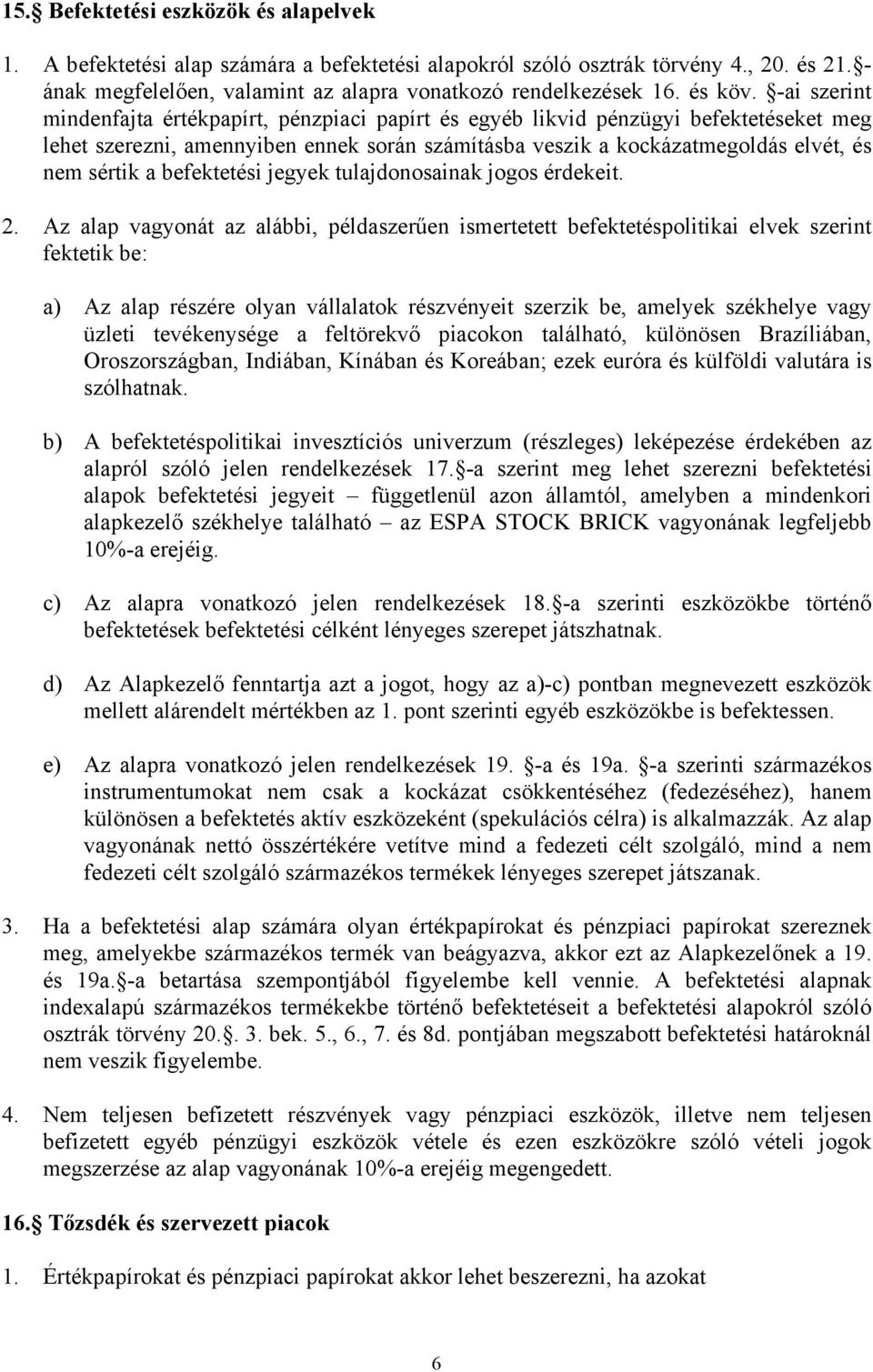 15.§ Befektetési eszközök és alapelvek

1. A befektetési alap számára a befektetési alapokról szóló osztrák törvény 4., 20. és 21.§-ának megfelelően, valamint az alapra vonatkozó rendelkezések 16. és köv. §-ai szerint mindenfajta értékpapírt, pénzpiaci papírt és egyéb likvid pénzügyi befektetéseket meg lehet szerezni, amennyiben ennek során számításba veszik a kockázatmegoldás elvét, és nem sértik a befektetési jegyek tulajdonosainak jogos érdekeit.

2. Az alap vagyonát az alábbi, példaszerűen ismertetett befektetéspolitikai elvek szerint fektetik be:

a) Az alap részére olyan vállalatok részvényeit szerzik be, amelyek székhelye vagy üzleti tevékenysége a feltörekvő piacokon található, különösen Brazíliában, Oroszországban, Indiában, Kínában és Koreában; ezek euróra és külföldi valutára is szólhatnak.

b) A befektetéspolitikai invesztíciós univerzum (részleges) leképezése érdekében az alapról szóló jelen rendelkezések 17.§-a szerint meg lehet szerezni befektetési alapok befektetési jegyeit – függetlenül azon államtól, amelyben a mindenkori alapkezelő székhelye található – az ESPA STOCK BRICK vagyonának legfeljebb 10%-a erejéig.

c) Az alapra vonatkozó jelen rendelkezések 18.§-a szerinti eszközökbe történő befektetések befektetési célként lényeges szerepet játszhatnak.

d) Az Alapkezelő fenntartja azt a jogot, hogy az a)-c) pontban megnevezett eszközök mellett alárendelt mértékben az 1. pont szerinti egyéb eszközökbe is befektessen.

e) Az alapra vonatkozó jelen rendelkezések 19. §-a és 19a. §-a szerinti származékos instrumentumokat nem csak a kockázat csökkentéséhez (fedezéséhez), hanem különösen a befektetés aktív eszközeként (spekulációs célra) is alkalmazzák. Az alap vagyonának nettó összértékére vetítve mind a fedezeti célt szolgáló, mind a nem fedezeti célt szolgáló származékos termékek lényeges szerepet játszanak.

3. Ha a befektetési alap számára olyan értékpapírokat és pénzpiaci papírokat szereznek meg, amelyekbe származékos termék van beágyazva, akkor ezt az Alapkezelőnek a 19. és 19a.§-a betartása szempontjából figyelembe kell vennie. A befektetési alapnak indexalapú származékos termékekbe történő befektetéseit a befektetési alapokról szóló osztrák törvény 20.§. 3. bek. 5., 6., 7. és 8d. pontjában megszabott befektetési határoknál nem veszik figyelembe.

4. Nem teljesen befizetett részvények vagy pénzpiaci eszközök, illetve nem teljesen befizetett egyéb pénzügyi eszközök vétele és ezen eszközökre szóló vételi jogok megszerzése az alap vagyonának 10%-a erejéig megengedett.

16.§ Tőzsdék és szervezett piacok

1. Értékpapírokat és pénzpiaci papírokat akkor lehet beszerezni, ha azokat

6